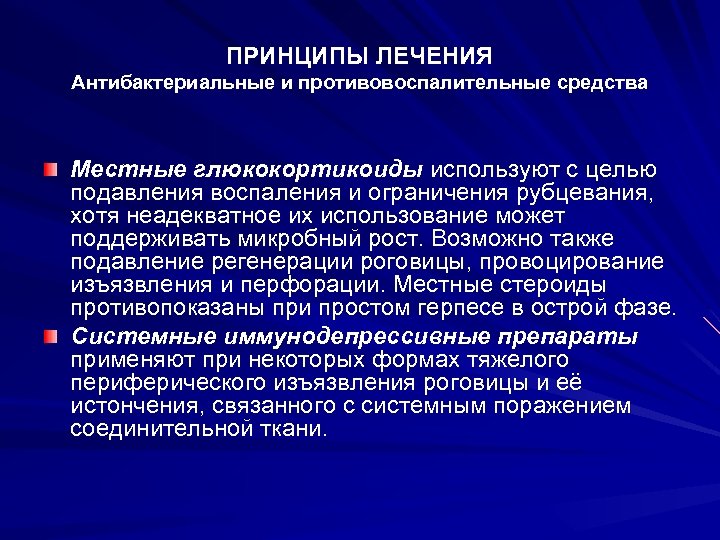 ПРИНЦИПЫ ЛЕЧЕНИЯ
Антибактериальные и противовоспалительные средства

• Местные глюкокортикоиды используют с целью подавления воспаления и ограничения рубцевания, хотя неадекватное их использование может поддерживать микробный рост. Возможно также подавление регенерации роговицы, провоцирование изъязвления и перфорации. Местные стероиды противопоказаны при простом герпесе в острой фазе.
• Системные иммунодепрессивные препараты применяют при некоторых формах тяжелого периферического изъязвления роговицы и её истончения, связанного с системным поражением соединительной ткани.